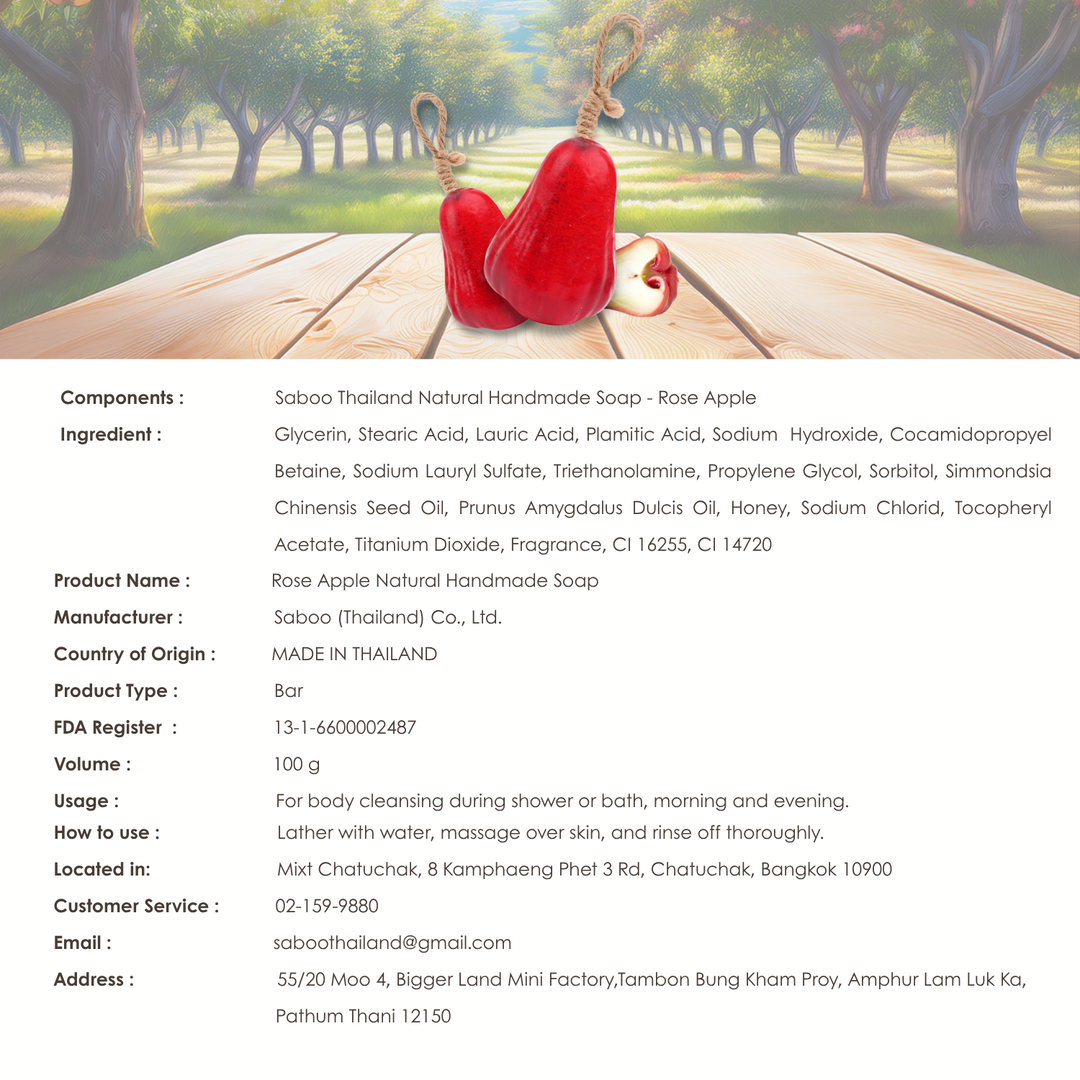 Components : Saboo Thailand Natural Handmade Soap - Rose Apple

Ingredient : Glycerin, Stearic Acid, Lauric Acid, Plamitic Acid, Sodium Hydroxide, Cocamidopropyel Betaine, Sodium Lauryl Sulfate, Triethanolamine, Propylene Glycol, Sorbitol, Simmondsia Chinensis Seed Oil, Prunus Amygdalus Dulcis Oil, Honey, Sodium Chlorid, Tocopheryl Acetate, Titanium Dioxide, Fragrance, CI 16255, CI 14720

Product Name : Rose Apple Natural Handmade Soap

Manufacturer : Saboo (Thailand) Co., Ltd.

Country of Origin : MADE IN THAILAND

Product Type : Bar

FDA Register : 13-1-6600002487

Volume : 100 g

Usage : For body cleansing during shower or bath, morning and evening.

How to use : Lather with water, massage over skin, and rinse off thoroughly.

Located in: Mixt Chatuchak, 8 Kamphaeng Phet 3 Rd, Chatuchak, Bangkok 10900

Customer Service : 02-159-9880

Email : saboothailand@gmail.com

Address : 55/20 Moo 4, Bigger Land Mini Factory,Tambon Bung Kham Proy, Amphur Lam Luk Ka, Pathum Thani 12150